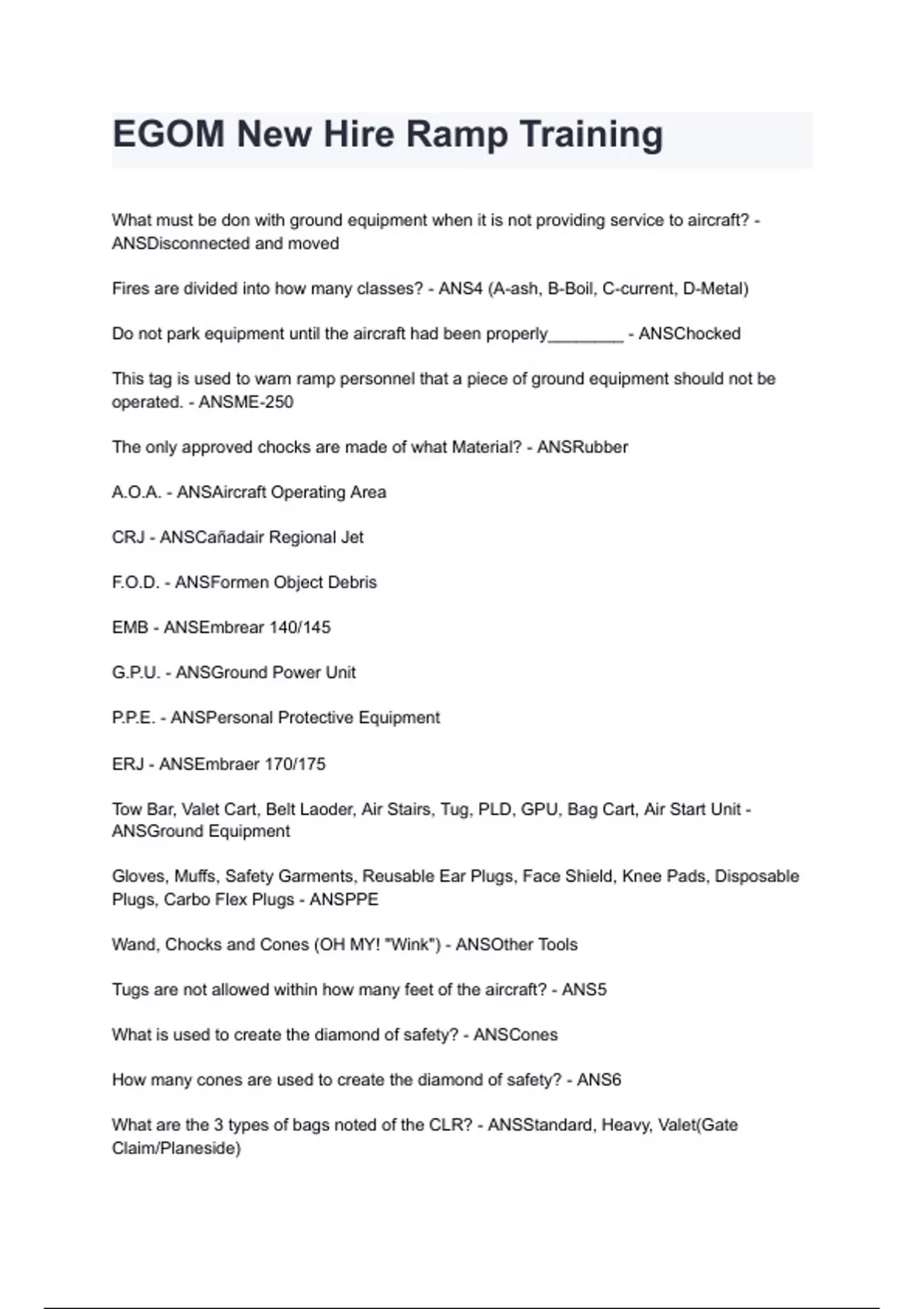 EGOM New Hire Ramp Training

What must be don with ground equipment when it is not providing service to aircraft? - ANSDisconnected and moved

Fires are divided into how many classes? - ANS4 (A-ash, B-Boil, C-current, D-Metal)

Do not park equipment until the aircraft had been properly____ - ANSChocked

This tag is used to warn ramp personnel that a piece of ground equipment should not be operated. - ANSME-250

The only approved chocks are made of what Material? - ANSRubber

A.O.A. - ANSAircraft Operating Area

CRJ - ANSCañadair Regional Jet

F.O.D. - ANSFormen Object Debris

EMB - ANSEmbrear 140/145

G.P.U. - ANSGround Power Unit

P.P.E. - ANSPersonal Protective Equipment

ERJ - ANSEmbraer 170/175

Tow Bar, Valet Cart, Belt Laoder, Air Stairs, Tug, PLD, GPU, Bag Cart, Air Start Unit - ANSGround Equipment

Gloves, Muffs, Safety Garments, Reusable Ear Plugs, Face Shield, Knee Pads, Disposable Plugs, Carbo Flex Plugs - ANSPPE

Wand, Chocks and Cones (OH MY! "Wink") - ANSOther Tools

Tugs are not allowed within how many feet of the aircraft? - ANS5

What is used to create the diamond of safety? - ANSCones

How many cones are used to create the diamond of safety? - ANS6

What are the 3 types of bags noted of the CLR? - ANSStandard, Heavy, Valet(Gate Claim/Planeside)